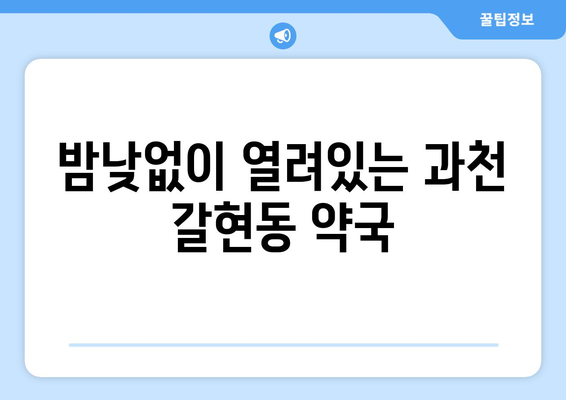 꿀팁정보

밤낮없이 열려있는 과천 갈현동 약국